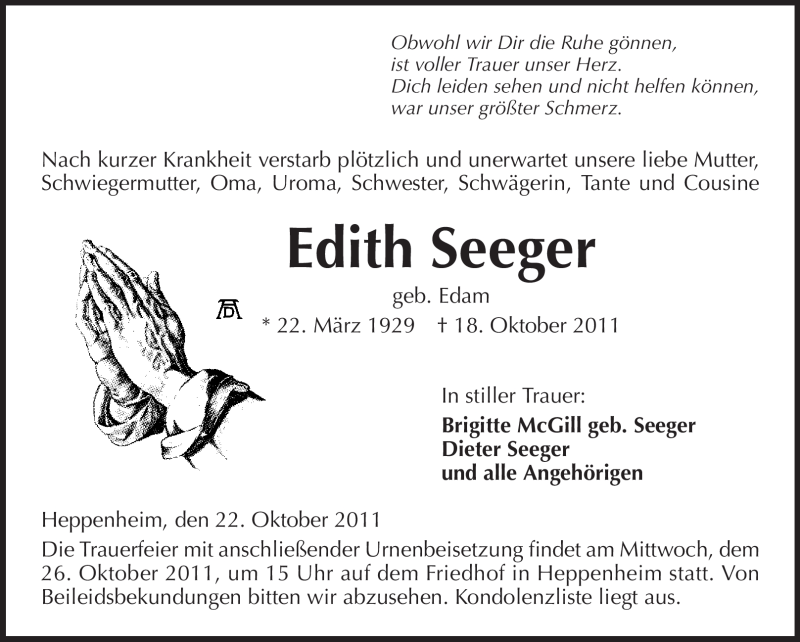 Obwohl wir Dir die Ruhe gönnen,
ist voller Trauer unser Herz.
Dich leiden sehen und nicht helfen können,
war unser größter Schmerz.

Nach kurzer Krankheit verstarb plötzlich und unerwartet unsere liebe Mutter, Schwiegermutter, Oma, Uroma, Schwester, Schwägerin, Tante und Cousine

Edith Seeger

geb. Edam

* 22. März 1929 † 18. Oktober 2011

In stiller Trauer:

Brigitte McGill geb. Seeger
Dieter Seeger
und alle Angehörigen

Heppenheim, den 22. Oktober 2011

Die Trauerfeier mit anschließender Urnenbeisetzung findet am Mittwoch, dem 26. Oktober 2011, um 15 Uhr auf dem Friedhof in Heppenheim statt. Von Beileidsbekundungen bitten wir abzusehen. Kondolenzliste liegt aus.